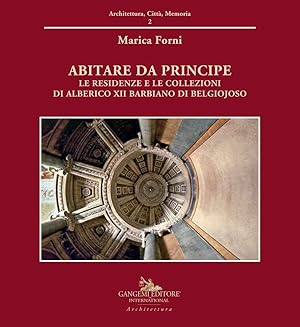 Architettura, Città, Memoria
2

Marica Forni

ABITARE DA PRINCIPE
LE RESIDENZE E LE COLLEZIONI
DI ALBERICO XII BARBIANO DI BELGIOJOSO

GANGEMI EDITORE
INTERNATIONAL
Architettura